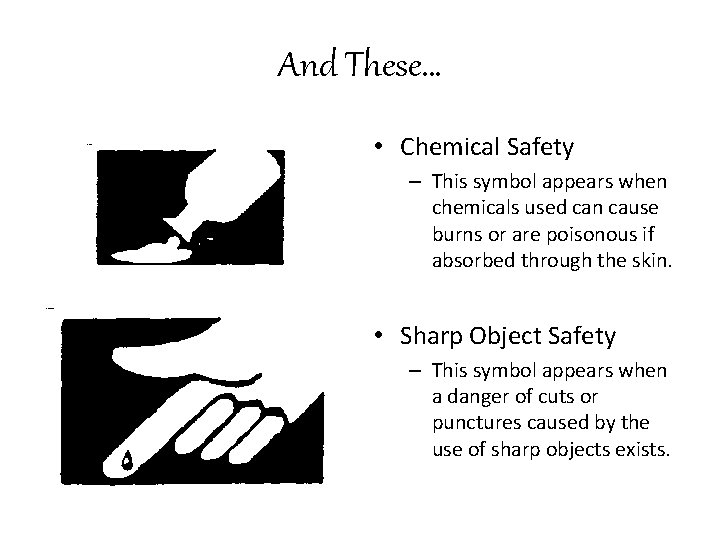 And These...

• Chemical Safety
– This symbol appears when chemicals used can cause burns or are poisonous if absorbed through the skin.

• Sharp Object Safety
– This symbol appears when a danger of cuts or punctures caused by the use of sharp objects exists.